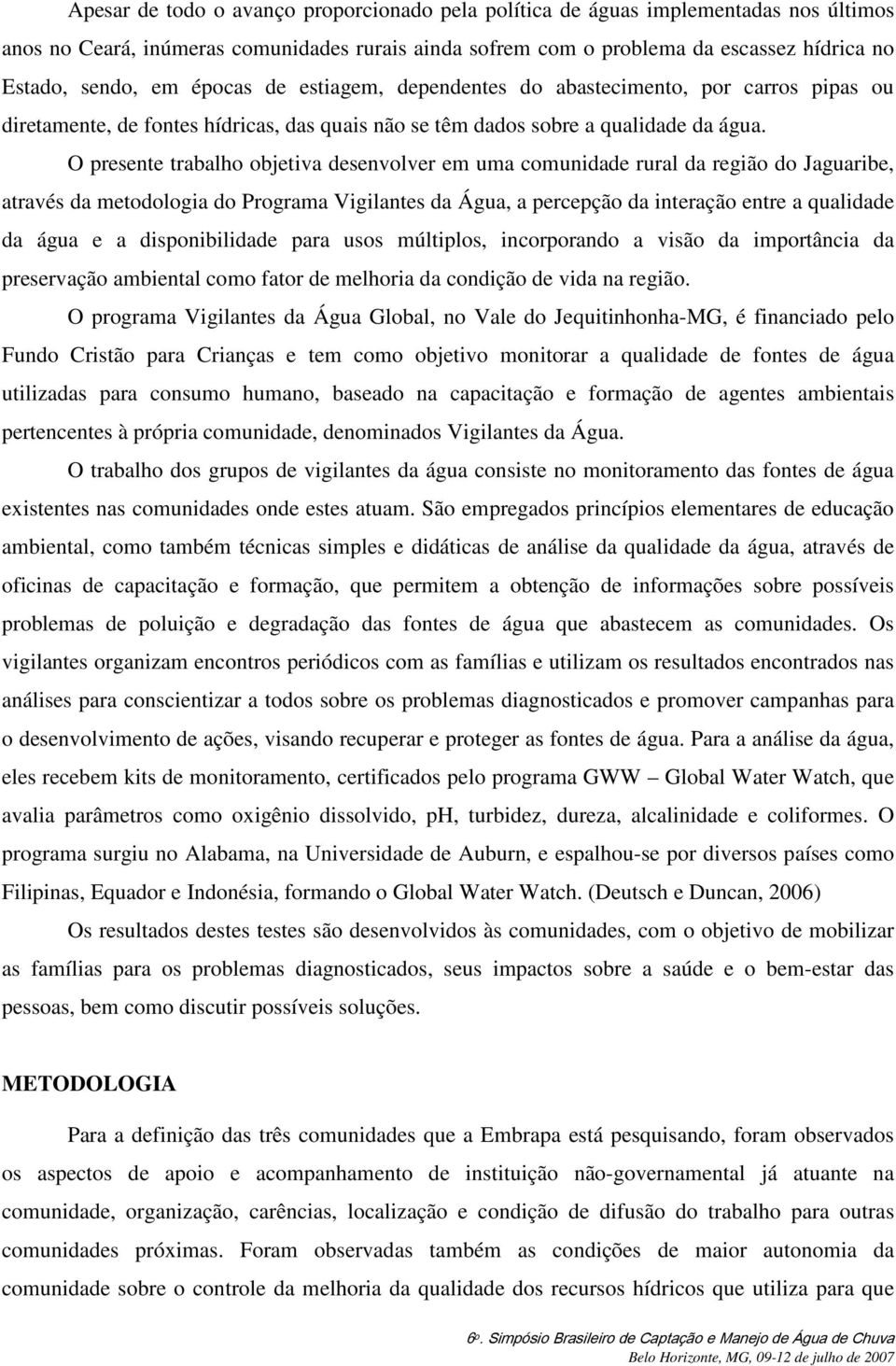 Apesar de todo o avanço proporcionado pela política de águas implementadas nos últimos anos no Ceará, inúmeras comunidades rurais ainda sofrem com o problema da escassez hídrica no Estado, sendo, em épocas de estiagem, dependentes do abastecimento, por carros pipas ou diretamente, de fontes hídricas, das quais não se têm dados sobre a qualidade da água.

O presente trabalho objetiva desenvolver em uma comunidade rural da região do Jaguaribe, através da metodologia do Programa Vigilantes da Água, a percepção da interação entre a qualidade da água e a disponibilidade para usos múltiplos, incorporando a visão da importância da preservação ambiental como fator de melhoria da condição de vida na região.

O programa Vigilantes da Água Global, no Vale do Jequitinhonha-MG, é financiado pelo Fundo Cristão para Crianças e tem como objetivo monitorar a qualidade de fontes de água utilizadas para consumo humano, baseado na capacitação e formação de agentes ambientais pertencentes à própria comunidade, denominados Vigilantes da Água.

O trabalho dos grupos de vigilantes da água consiste no monitoramento das fontes de água existentes nas comunidades onde estes atuam. São empregados princípios elementares de educação ambiental, como também técnicas simples e didáticas de análise da qualidade da água, através de oficinas de capacitação e formação, que permitem a obtenção de informações sobre possíveis problemas de poluição e degradação das fontes de água que abastecem as comunidades. Os vigilantes organizam encontros periódicos com as famílias e utilizam os resultados encontrados nas análises para conscientizar a todos sobre os problemas diagnosticados e promover campanhas para o desenvolvimento de ações, visando recuperar e proteger as fontes de água. Para a análise da água, eles recebem kits de monitoramento, certificados pelo programa GWW – Global Water Watch, que avalia parâmetros como oxigênio dissolvido, pH, turbidez, dureza, alcalinidade e coliformes. O programa surgiu no Alabama, na Universidade de Auburn, e espalhou-se por diversos países como Filipinas, Equador e Indonésia, formando o Global Water Watch. (Deutsch e Duncan, 2006)

Os resultados destes testes são desenvolvidos às comunidades, com o objetivo de mobilizar as famílias para os problemas diagnosticados, seus impactos sobre a saúde e o bem-estar das pessoas, bem como discutir possíveis soluções.

METODOLOGIA

Para a definição das três comunidades que a Embrapa está pesquisando, foram observados os aspectos de apoio e acompanhamento de instituição não-governamental já atuante na comunidade, organização, carências, localização e condição de difusão do trabalho para outras comunidades próximas. Foram observadas também as condições de maior autonomia da comunidade sobre o controle da melhoria da qualidade dos recursos hídricos que utiliza para que

6º. Simpósio Brasileiro de Captação e Manejo de Água de Chuva
Belo Horizonte, MG, 09-12 de julho de 2007